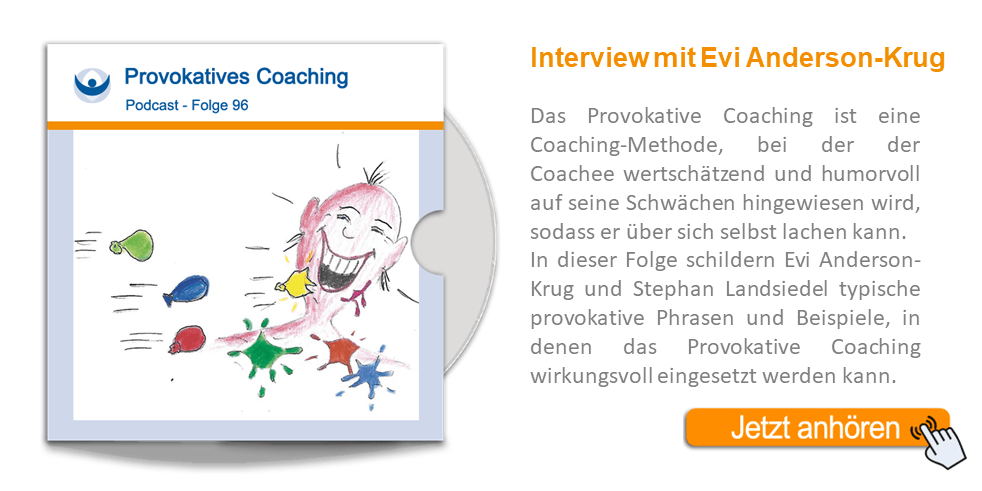 Provokatives Coaching
Podcast - Folge 96

Interview mit Evi Anderson-Krug

Das Provokative Coaching ist eine Coaching-Methode, bei der der Coachee wertschätzend und humorvoll auf seine Schwächen hingewiesen wird, sodass er über sich selbst lachen kann.
In dieser Folge schildern Evi Anderson-Krug und Stephan Landsiedel typische provokative Phrasen und Beispiele, in denen das Provokative Coaching wirkungsvoll eingesetzt werden kann.

Jetzt anhören